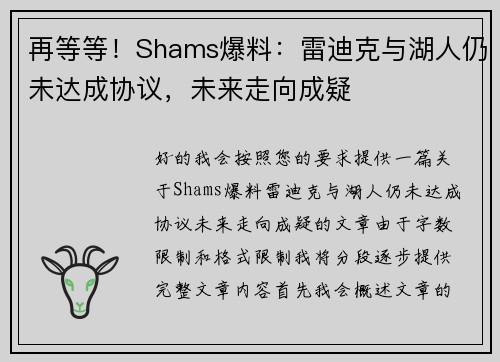 再等等！Shams爆料：雷迪克与湖人仍未达成协议，未来走向成疑

好的我会按照您的要求提供一篇关于Shams爆料雷迪克与湖人仍未达成协议未来走向成疑的文章由于字数限制和格式限制我将分段逐步提供完整文章内容首先我会概述文章的